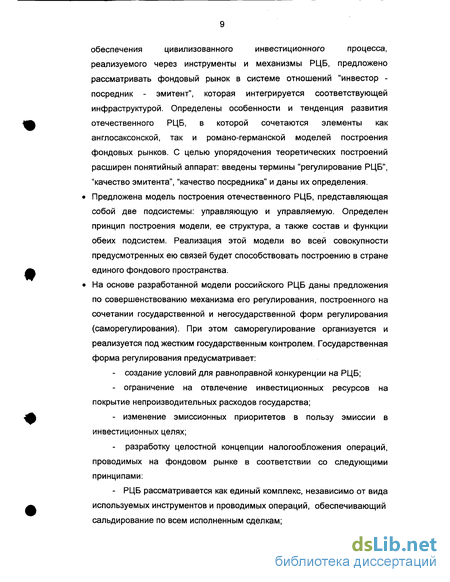 9

обеспечения цивилизованного инвестиционного процесса, реализуемого через инструменты и механизмы РЦБ, предложено рассматривать фондовый рынок в системе отношений "инвестор - посредник - эмитент", которая интегрируется соответствующей инфраструктурой. Определены особенности и тенденция развития отечественного РЦБ, в которой сочетаются элементы как англосаксонской, так и романо-германской моделей построения фондовых рынков. С целью упорядочения теоретических построений расширен понятийный аппарат: введены термины "регулирование РЦБ", "качество эмитента", "качество посредника" и даны их определения.

• Предложена модель построения отечественного РЦБ, представляющая собой две подсистемы: управляющую и управляемую. Определен принцип построения модели, ее структура, а также состав и функции обеих подсистем. Реализация этой модели во всей совокупности предусмотренных ею связей будет способствовать построению в стране единого фондового пространства.

• На основе разработанной модели российского РЦБ даны предложения по совершенствованию механизма его регулирования, построенного на сочетании государственной и негосударственной форм регулирования (саморегулирования). При этом саморегулирование организуется и реализуется под жестким государственным контролем. Государственная форма регулирования предусматривает:

- создание условий для равноправной конкуренции на РЦБ;

- ограничение на отвлечение инвестиционных ресурсов на покрытие непроизводительных расходов государства;

- изменение эмиссионных приоритетов в пользу эмиссии в инвестиционных целях;

- разработку целостной концепции налогообложения операций, проводимых на фондовом рынке в соответствии со следующими принципами:

- РЦБ рассматривается как единый комплекс, независимо от вида используемых инструментов и проводимых операций, обеспечивающий сальдирование по всем исполненным сделкам;

dsLib.net
библиотека диссертаций